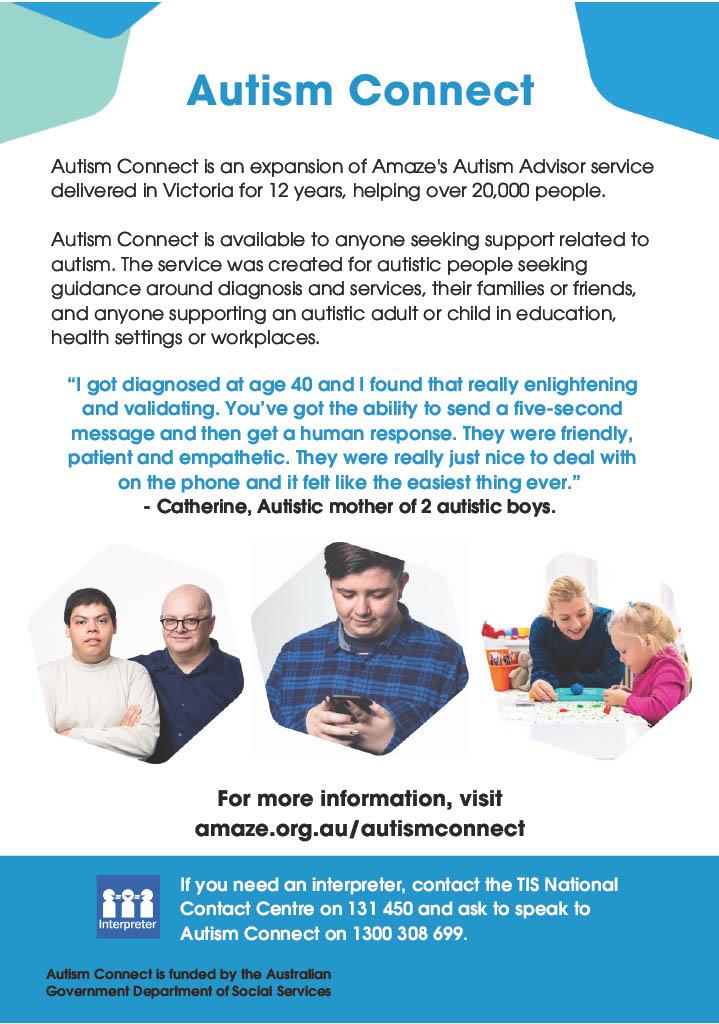 Autism Connect

Autism Connect is an expansion of Amaze's Autism Advisor service delivered in Victoria for 12 years, helping over 20,000 people.

Autism Connect is available to anyone seeking support related to autism. The service was created for autistic people seeking guidance around diagnosis and services, their families or friends, and anyone supporting an autistic adult or child in education, health settings or workplaces.

"I got diagnosed at age 40 and I found that really enlightening and validating. You've got the ability to send a five-second message and then get a human response. They were friendly, patient and empathetic. They were really just nice to deal with on the phone and it felt like the easiest thing ever."
- Catherine, Autistic mother of 2 autistic boys.

For more information, visit amaze.org.au/autismconnect

Interpreter

If you need an interpreter, contact the TIS National Contact Centre on 131 450 and ask to speak to Autism Connect on 1300 308 699.

Autism Connect is funded by the Australian Government Department of Social Services